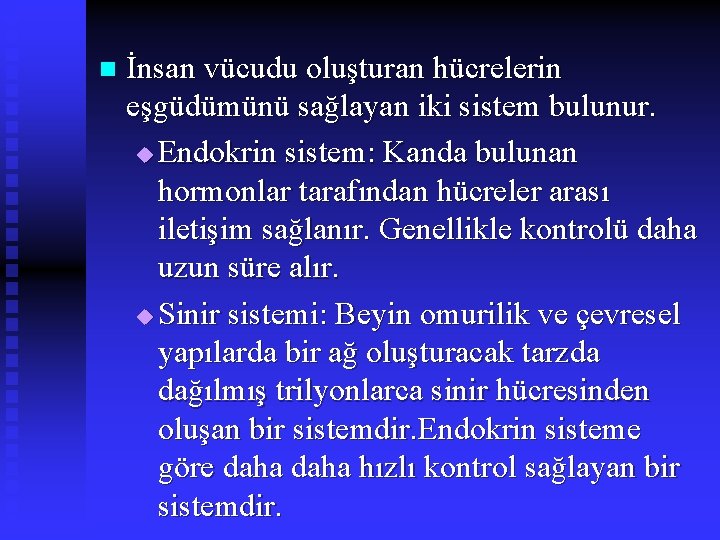 İnsan vücudu oluşturan hücrelerin eşgüdümünü sağlayan iki sistem bulunur.

Endokrin sistem: Kanda bulunan hormonlar tarafından hücreler arası iletişim sağlanır. Genellikle kontrolü daha uzun süre alır.

Sinir sistemi: Beyin omurilik ve çevresel yapılarda bir ağ oluşturacak tarzda dağılmış trilyonlarca sinir hücresinden oluşan bir sistemdir.Endokrin sisteme göre daha daha hızlı kontrol sağlayan bir sistemdir.